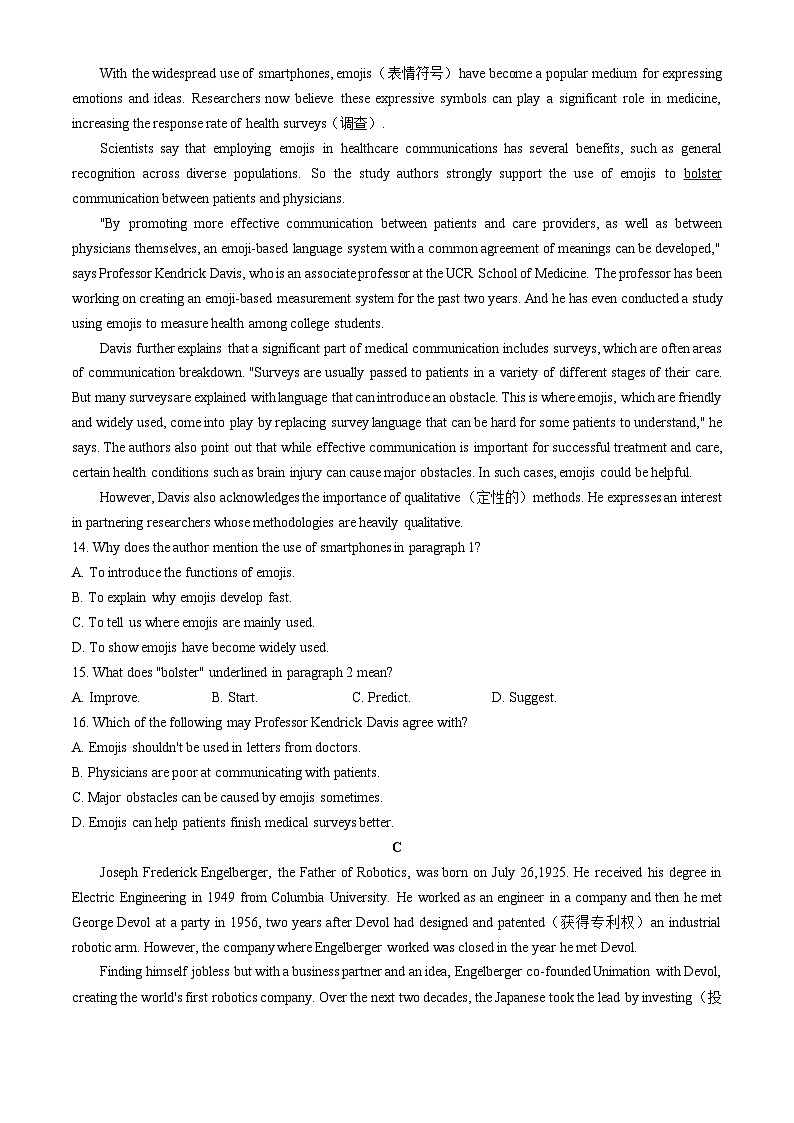 With the widespread use of smartphones, emojis（表情符号）have become a popular medium for expressing emotions and ideas. Researchers now believe these expressive symbols can play a significant role in medicine, increasing the response rate of health surveys（调查）.

Scientists say that employing emojis in healthcare communications has several benefits, such as general recognition across diverse populations. So the study authors strongly support the use of emojis to bolster communication between patients and physicians.

"By promoting more effective communication between patients and care providers, as well as between physicians themselves, an emoji-based language system with a common agreement of meanings can be developed," says Professor Kendrick Davis, who is an associate professor at the UCR School of Medicine. The professor has been working on creating an emoji-based measurement system for the past two years. And he has even conducted a study using emojis to measure health among college students.

Davis further explains that a significant part of medical communication includes surveys, which are often areas of communication breakdown. "Surveys are usually passed to patients in a variety of different stages of their care. But many surveysare explained with language that can introduce an obstacle. This is where emojis, which are friendly and widely used, come into play by replacing survey language that can be hard for some patients to understand," he says. The authors also point out that while effective communication is important for successful treatment and care, certain health conditions such as brain injury can cause major obstacles. In such cases, emojis could be helpful.

However, Davis also acknowledges the importance of qualitative（定性的）methods. He expresses an interest in partnering researchers whose methodologies are heavily qualitative.

14. Why does the author mention the use of smartphones in paragraph 1?
A. To introduce the functions of emojis.
B. To explain why emojis develop fast.
C. To tell us where emojis are mainly used.
D. To show emojis have become widely used.

15. What does "bolster" underlined in paragraph 2 mean?
A. Improve.
B. Start.
C. Predict.
D. Suggest.

16. Which of the following may Professor Kendrick Davis agree with?
A. Emojis shouldn't be used in letters from doctors.
B. Physicians are poor at communicating with patients.
C. Major obstacles can be caused by emojis sometimes.
D. Emojis can help patients finish medical surveys better.

C

Joseph Frederick Engelberger, the Father of Robotics, was born on July 26,1925. He received his degree in Electric Engineering in 1949 from Columbia University. He worked as an engineer in a company and then he met George Devol at a party in 1956, two years after Devol had designed and patented（获得专利权）an industrial robotic arm. However, the company where Engelberger worked was closed in the year he met Devol.

Finding himself jobless but with a business partner and an idea, Engelberger co-founded Unimation with Devol, creating the world's first robotics company. Over the next two decades, the Japanese took the lead by investing（投